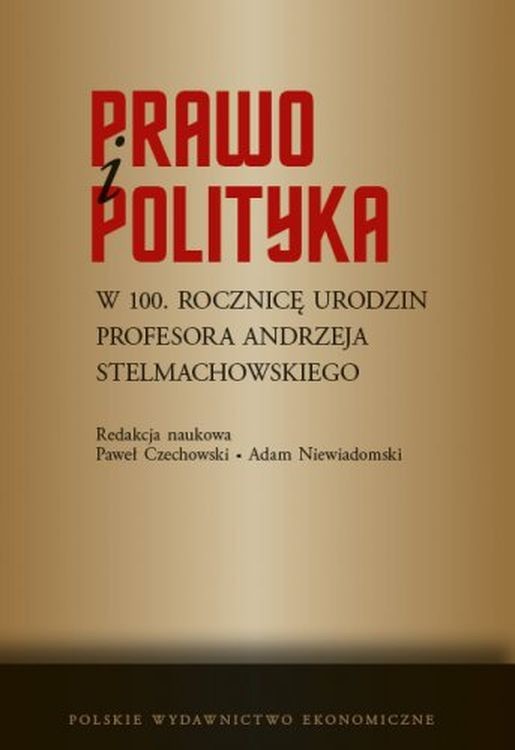 PRAWO
i
POLITYKA

W 100. ROCZNICĘ URODZIN PROFESORA ANDRZEJA STELMACHOWSKIEGO

Redakcja naukowa
Paweł Czechowski • Adam Niewiadomski

POLSKIE WYDAWNICTWO EKONOMICZNE